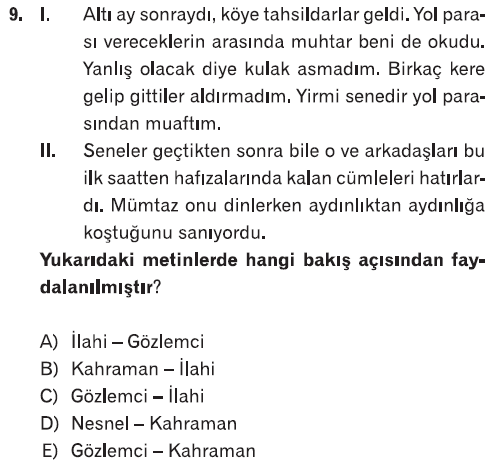 9. I. Altı ay sonraydı, köye tahsildarlar geldi. Yol parası vereceklerin arasında muhtar beni de okudu. Yanlış olacak diye kulak asmadım. Birkaç kere gelip gittiler aldırmadım. Yirmi senedir yol parasından muaftım.

II. Seneler geçtikten sonra bile o ve arkadaşları bu ilk saatten hafızalarında kalan cümleleri hatırlardı. Mümtaz onu dinlerken aydınlıktan aydınlığa koştuğunu sanıyordu.

Yukarıdaki metinlerde hangi bakış açısından faydalanılmıştır?

A) İlahi – Gözlemci
B) Kahraman – İlahi
C) Gözlemci – İlahi
D) Nesnel – Kahraman
E) Gözlemci – Kahraman